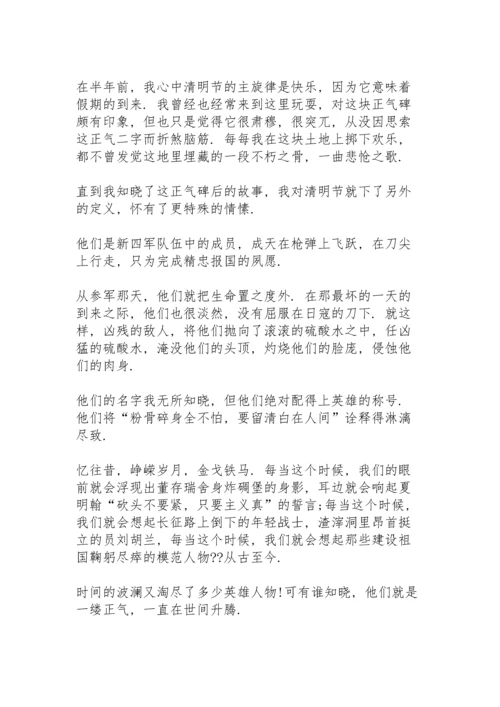 在半年前，我心中清明节的主旋律是快乐，因为它意味着假期的到来．我曾经也经常来到这里玩耍，对这块正气碑颇有印象，但也只是觉得它很肃穆，很突兀，从没因思索这正气二字而折煞脑筋．每每我在这块土地上掷下欢乐，都不曾发觉这地里埋藏的一段不朽之骨，一曲悲怆之歌．

直到我知晓了这正气碑后的故事，我对清明节就下了另外的定义，怀有了更特殊的情愫．

他们是新四军队伍中的成员，成天在枪弹上飞跃，在刀尖上行走，只为完成精忠报国的夙愿．

从参军那天，他们就把生命置之度外．在那最坏的一天的到来之际，他们也很淡然，没有屈服在日寇的刀下．就这样，凶残的敌人，将他们抛向了滚滚的硫酸水之中，任凶猛的硫酸水，淹没他们的头顶，灼烧他们的脸庞，侵蚀他们的肉身．

他们的名字我无所知晓，但他们绝对配得上英雄的称号．他们将“粉骨碎身全不怕，要留清白在人间”诠释得淋漓尽致．

忆往昔，峥嵘岁月，金戈铁马．每当这个时候，我们的眼前就会浮现出董存瑞舍身炸碉堡的身影，耳边就会响起夏明翰“砍头不要紧，只要主义真”的誓言;每当这个时候，我们就会想起长征路上倒下的年轻战士，渣滓洞里昂首挺立的员刘胡兰，每当这个时候，我们就会想起那些建设祖国鞠躬尽瘁的模范人物??从古至今．

时间的波澜又淘尽了多少英雄人物!可有谁知晓，他们就是一缕正气，一直在世间升腾．